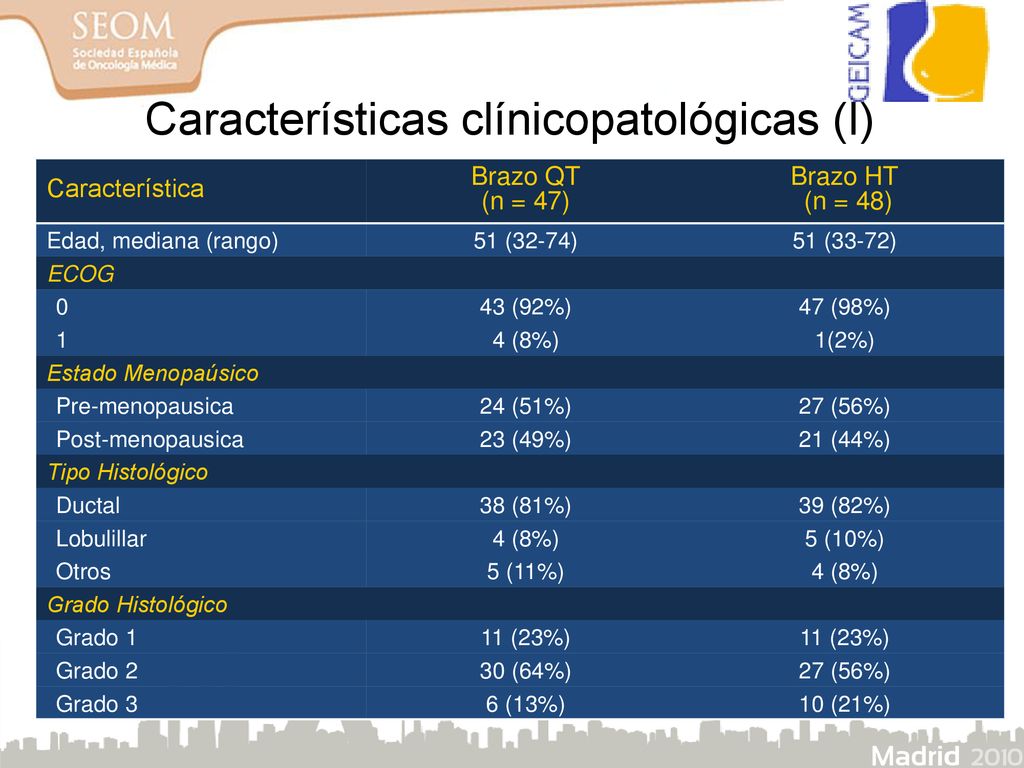 SEOM
Sociedad Española de Oncología Médica

GEICAM

Características clínicopatológicas (I)

| Característica | Brazo QT (n = 47) | Brazo HT (n = 48) |
|---|---|---|
| Edad, mediana (rango) | 51 (32-74) | 51 (33-72) |
| ECOG | | |
| 0 | 43 (92%) | 47 (98%) |
| 1 | 4 (8%) | 1(2%) |
| Estado Menopaúsico | | |
| Pre-menopausica | 24 (51%) | 27 (56%) |
| Post-menopausica | 23 (49%) | 21 (44%) |
| Tipo Histológico | | |
| Ductal | 38 (81%) | 39 (82%) |
| Lobulillar | 4 (8%) | 5 (10%) |
| Otros | 5 (11%) | 4 (8%) |
| Grado Histológico | | |
| Grado 1 | 11 (23%) | 11 (23%) |
| Grado 2 | 30 (64%) | 27 (56%) |
| Grado 3 | 6 (13%) | 10 (21%) |

Madrid 2010